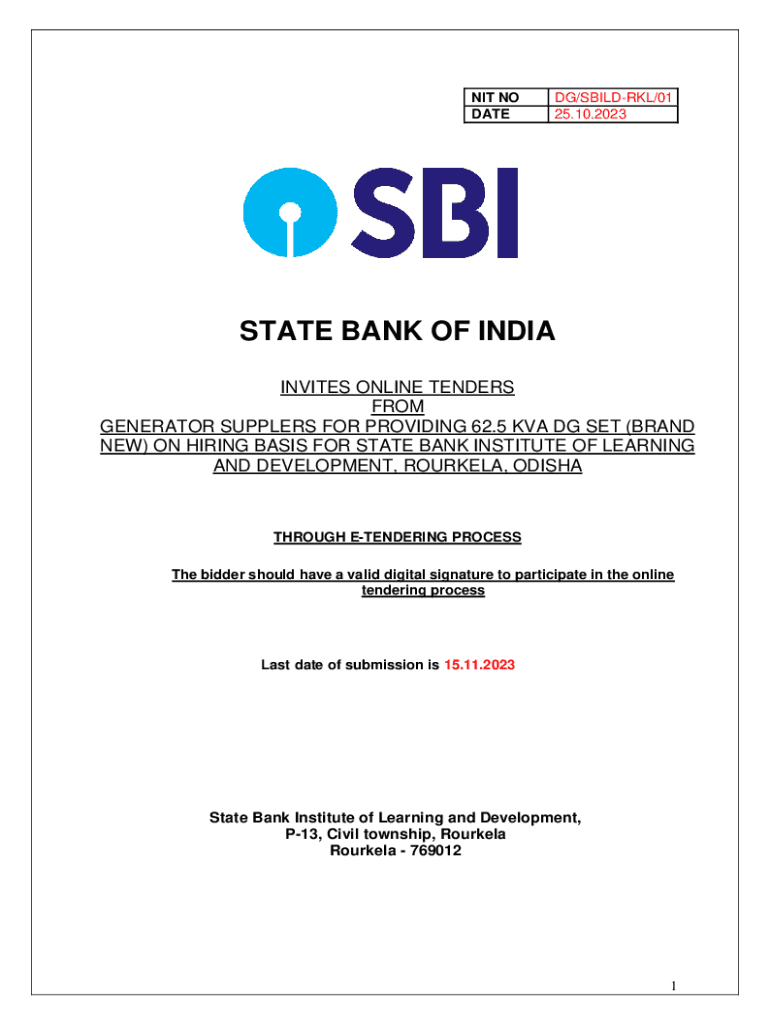 | NIT NO | DG/SBILD-RKL/01 |
|---|---|
| DATE | 25.10.2023 |

SBI

STATE BANK OF INDIA

INVITES ONLINE TENDERS
FROM
GENERATOR SUPPLERS FOR PROVIDING 62.5 KVA DG SET (BRAND NEW) ON HIRING BASIS FOR STATE BANK INSTITUTE OF LEARNING AND DEVELOPMENT, ROURKELA, ODISHA

THROUGH E-TENDERING PROCESS

The bidder should have a valid digital signature to participate in the online tendering process

Last date of submission is 15.11.2023

State Bank Institute of Learning and Development,
P-13, Civil township, Rourkela
Rourkela - 769012

1